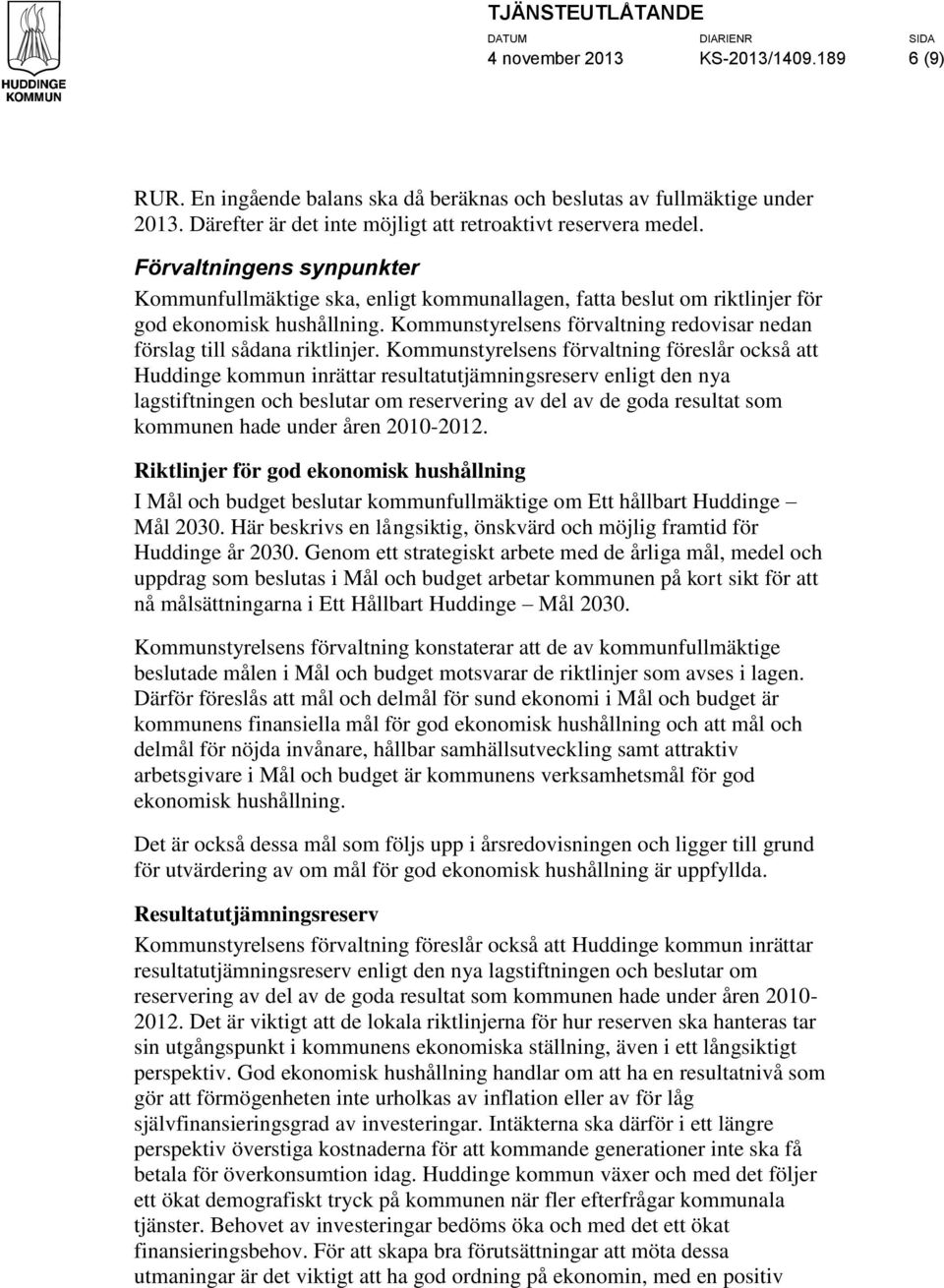 HUDDINGE KOMMUN

TJÄNSTEUTLÅTANDE

DATUM
4 november 2013

DIARIENR
KS-2013/1409.189

SIDA
6 (9)

RUR. En ingående balans ska då beräknas och beslutas av fullmäktige under 2013. Därefter är det inte möjligt att retroaktivt reservera medel.

Förvaltningens synpunkter

Kommunfullmäktige ska, enligt kommunallagen, fatta beslut om riktlinjer för god ekonomisk hushållning. Kommunstyrelsens förvaltning redovisar nedan förslag till sådana riktlinjer. Kommunstyrelsens förvaltning föreslår också att Huddinge kommun inrättar resultatutjämningsreserv enligt den nya lagstiftningen och beslutar om reservering av del av de goda resultat som kommunen hade under åren 2010-2012.

Riktlinjer för god ekonomisk hushållning

I Mål och budget beslutar kommunfullmäktige om Ett hållbart Huddinge – Mål 2030. Här beskrivs en långsiktig, önskvärd och möjlig framtid för Huddinge år 2030. Genom ett strategiskt arbete med de årliga mål, medel och uppdrag som beslutas i Mål och budget arbetar kommunen på kort sikt för att nå målsättningarna i Ett Hållbart Huddinge – Mål 2030.

Kommunstyrelsens förvaltning konstaterar att de av kommunfullmäktige beslutade målen i Mål och budget motsvarar de riktlinjer som avses i lagen. Därför föreslås att mål och delmål för sund ekonomi i Mål och budget är kommunens finansiella mål för god ekonomisk hushållning och att mål och delmål för nöjda invånare, hållbar samhällsutveckling samt attraktiv arbetsgivare i Mål och budget är kommunens verksamhetsmål för god ekonomisk hushållning.

Det är också dessa mål som följs upp i årsredovisningen och ligger till grund för utvärdering av om mål för god ekonomisk hushållning är uppfyllda.

Resultatutjämningsreserv

Kommunstyrelsens förvaltning föreslår också att Huddinge kommun inrättar resultatutjämningsreserv enligt den nya lagstiftningen och beslutar om reservering av del av de goda resultat som kommunen hade under åren 2010-2012. Det är viktigt att de lokala riktlinjerna för hur reserven ska hanteras tar sin utgångspunkt i kommunens ekonomiska ställning, även i ett långsiktigt perspektiv. God ekonomisk hushållning handlar om att ha en resultatnivå som gör att förmögenheten inte urholkas av inflation eller av för låg självfinansieringsgrad av investeringar. Intäkterna ska därför i ett längre perspektiv överstiga kostnaderna för att kommande generationer inte ska få betala för överkonsumtion idag. Huddinge kommun växer och med det följer ett ökat demografiskt tryck på kommunen när fler efterfrågar kommunala tjänster. Behovet av investeringar bedöms öka och med det ett ökat finansieringsbehov. För att skapa bra förutsättningar att möta dessa utmaningar är det viktigt att ha god ordning på ekonomin, med en positiv